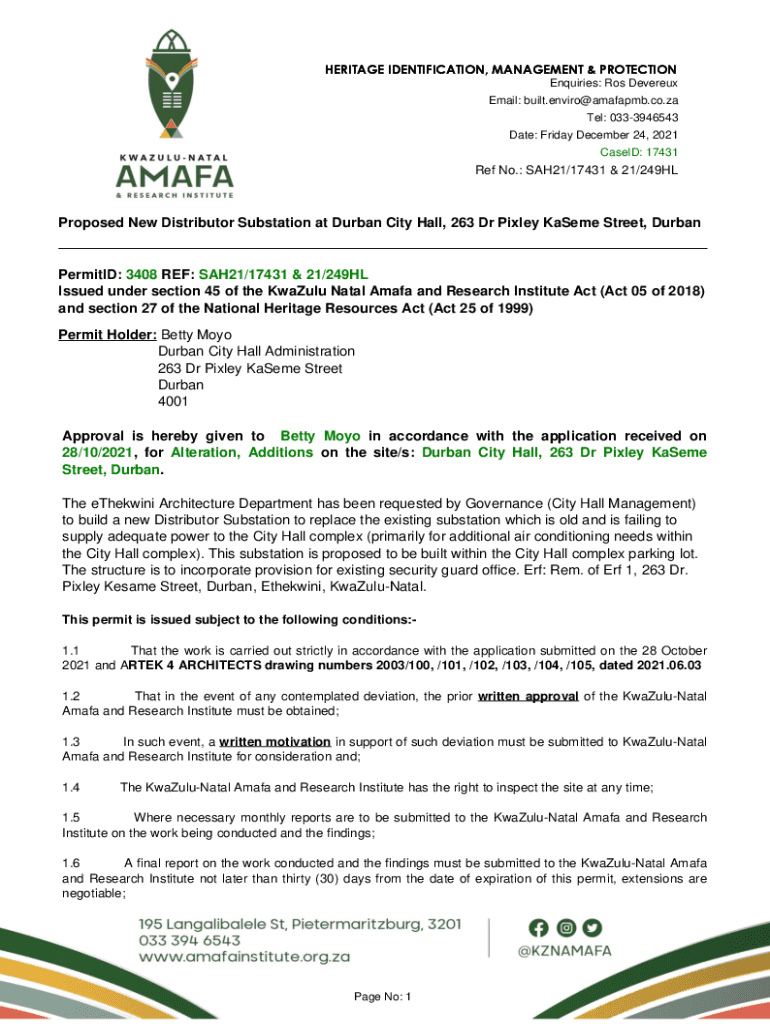 KWAZULU-NATAL
AMAFA
& RESEARCH INSTITUTE

HERITAGE IDENTIFICATION, MANAGEMENT & PROTECTION
Enquiries: Ros Devereux
Email: built.enviro@amafapmb.co.za
Tel: 033-3946543
Date: Friday December 24, 2021
CaseID: 17431
Ref No.: SAH21/17431 & 21/249HL

Proposed New Distributor Substation at Durban City Hall, 263 Dr Pixley KaSeme Street, Durban

PermitID: 3408 REF: SAH21/17431 & 21/249HL
Issued under section 45 of the KwaZulu Natal Amafa and Research Institute Act (Act 05 of 2018) and section 27 of the National Heritage Resources Act (Act 25 of 1999)

Permit Holder: Betty Moyo
Durban City Hall Administration
263 Dr Pixley KaSeme Street
Durban
4001

Approval is hereby given to Betty Moyo in accordance with the application received on 28/10/2021, for Alteration, Additions on the site/s: Durban City Hall, 263 Dr Pixley KaSeme Street, Durban.

The eThekwini Architecture Department has been requested by Governance (City Hall Management) to build a new Distributor Substation to replace the existing substation which is old and is failing to supply adequate power to the City Hall complex (primarily for additional air conditioning needs within the City Hall complex). This substation is proposed to be built within the City Hall complex parking lot. The structure is to incorporate provision for existing security guard office. Erf: Rem. of Erf 1, 263 Dr. Pixley Kesame Street, Durban, Ethekwini, KwaZulu-Natal.

This permit is issued subject to the following conditions:-

1.1 That the work is carried out strictly in accordance with the application submitted on the 28 October 2021 and ARTEK 4 ARCHITECTS drawing numbers 2003/100, /101, /102, /103, /104, /105, dated 2021.06.03

1.2 That in the event of any contemplated deviation, the prior written approval of the KwaZulu-Natal Amafa and Research Institute must be obtained;

1.3 In such event, a written motivation in support of such deviation must be submitted to KwaZulu-Natal Amafa and Research Institute for consideration and;

1.4 The KwaZulu-Natal Amafa and Research Institute has the right to inspect the site at any time;

1.5 Where necessary monthly reports are to be submitted to the KwaZulu-Natal Amafa and Research Institute on the work being conducted and the findings;

1.6 A final report on the work conducted and the findings must be submitted to the KwaZulu-Natal Amafa and Research Institute not later than thirty (30) days from the date of expiration of this permit, extensions are negotiable;

195 Langalibalele St, Pietermaritzburg, 3201
033 394 6543
www.amafainstitute.org.za

@KZNAMAFA

Page No: 1